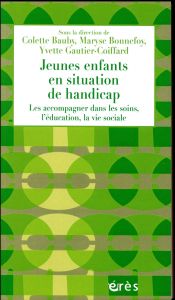 Sous la direction de
Colette Bauby, Maryse Bonnefoy,
Yvette Gautier-Coiffard

Jeunes enfants en situation de handicap

Les accompagner dans les soins, l'éducation, la vie sociale

érès